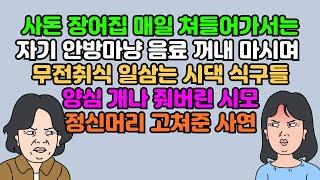 사돈 장어집 매일 쳐들어가서는
자기 안방마냥 음료 꺼내 마시며
무전취식 일삼는 시댁 식구들
양심 개나 줘버린 시모
정신머리 고쳐준 사연